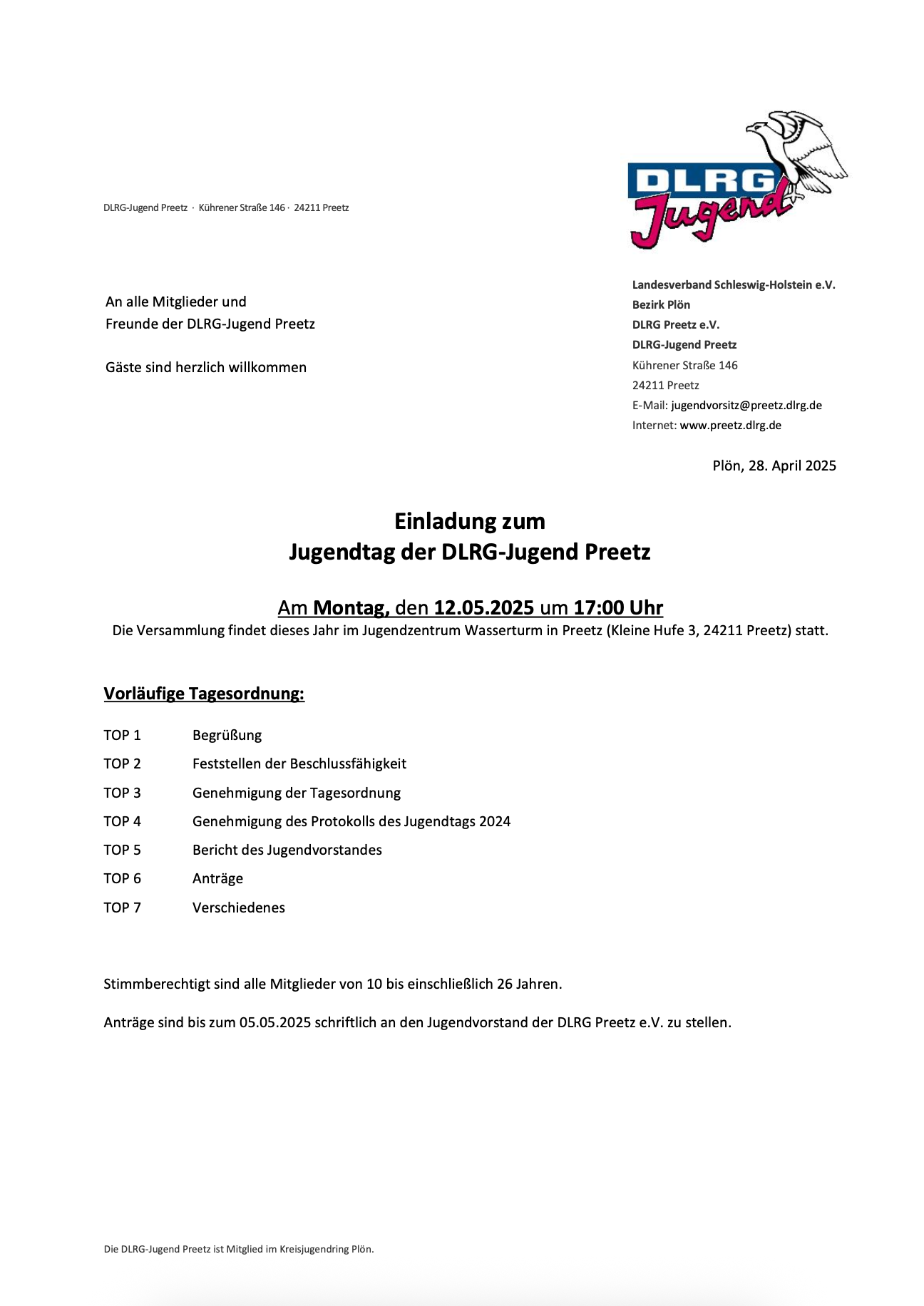 DLRG Jugend

DLRG-Jugend Preetz · Kührener Straße 146 · 24211 Preetz

An alle Mitglieder und
Freunde der DLRG-Jugend Preetz

Gäste sind herzlich willkommen

Landesverband Schleswig-Holstein e.V.
Bezirk Plön
DLRG Preetz e.V.
DLRG-Jugend Preetz
Kührener Straße 146
24211 Preetz
E-Mail: jugendvorsitz@preetz.dlrg.de
Internet: www.preetz.dlrg.de

Plön, 28. April 2025

Einladung zum
Jugendtag der DLRG-Jugend Preetz

Am Montag, den 12.05.2025 um 17:00 Uhr
Die Versammlung findet dieses Jahr im Jugendzentrum Wasserturm in Preetz (Kleine Hufe 3, 24211 Preetz) statt.

Vorläufige Tagesordnung:

TOP 1 Begrüßung
TOP 2 Feststellen der Beschlussfähigkeit
TOP 3 Genehmigung der Tagesordnung
TOP 4 Genehmigung des Protokolls des Jugendtags 2024
TOP 5 Bericht des Jugendvorstandes
TOP 6 Anträge
TOP 7 Verschiedenes

Stimmberechtigt sind alle Mitglieder von 10 bis einschließlich 26 Jahren.

Anträge sind bis zum 05.05.2025 schriftlich an den Jugendvorstand der DLRG Preetz e.V. zu stellen.

Die DLRG-Jugend Preetz ist Mitglied im Kreisjugendring Plön.